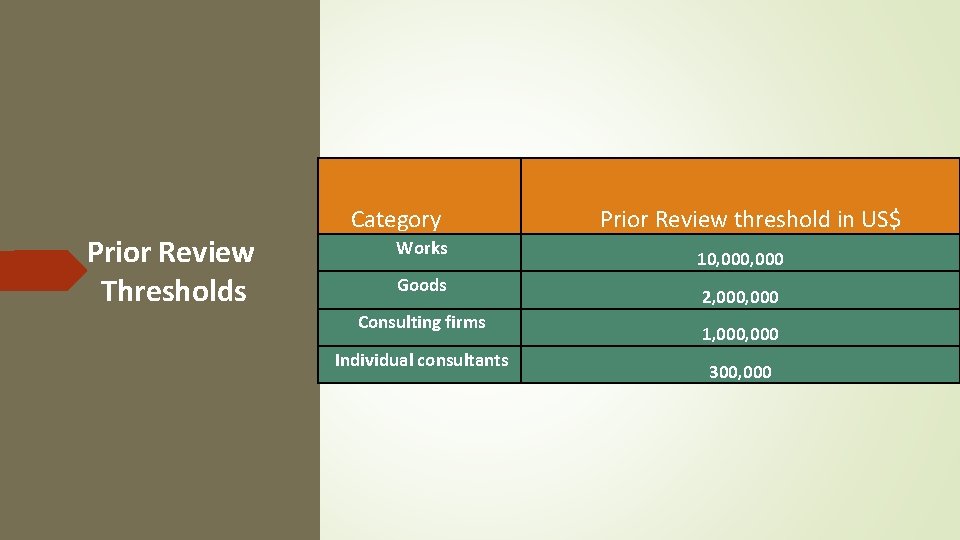 Prior Review Thresholds

| Category | Prior Review threshold in US$ |
|---|---|
| Works | 10,000,000 |
| Goods | 2,000,000 |
| Consulting firms | 1,000,000 |
| Individual consultants | 300,000 |